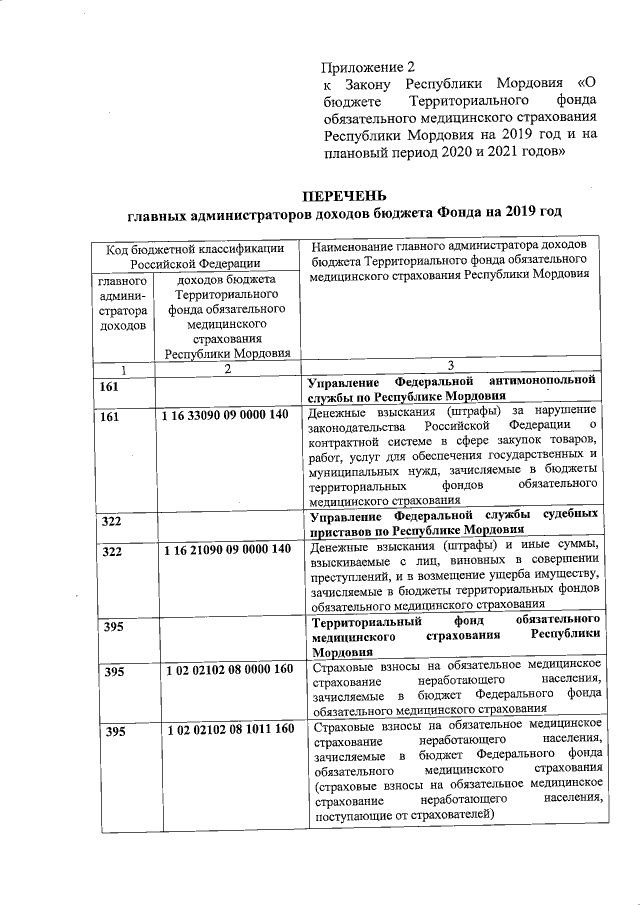 Приложение 2
к Закону Республики Мордовия «О бюджете Территориального фонда обязательного медицинского страхования Республики Мордовия на 2019 год и на плановый период 2020 и 2021 годов»

ПЕРЕЧЕНЬ
главных администраторов доходов бюджета Фонда на 2019 год

| Код бюджетной классификации Российской Федерации | | Наименование главного администратора доходов бюджета Территориального фонда обязательного медицинского страхования Республики Мордовия |
|---|---|---|
| главного администратора доходов | доходов бюджета Территориального фонда обязательного медицинского страхования Республики Мордовия | |
| 1 | 2 | 3 |
| 161 | | Управление Федеральной антимонопольной службы по Республике Мордовия |
| 161 | 1 16 33090 09 0000 140 | Денежные взыскания (штрафы) за нарушение законодательства Российской Федерации о контрактной системе в сфере закупок товаров, работ, услуг для обеспечения государственных и муниципальных нужд, зачисляемые в бюджеты территориальных фондов обязательного медицинского страхования |
| 322 | | Управление Федеральной службы судебных приставов по Республике Мордовия |
| 322 | 1 16 21090 09 0000 140 | Денежные взыскания (штрафы) и иные суммы, взыскиваемые с лиц, виновных в совершении преступлений, и в возмещение ущерба имуществу, зачисляемые в бюджеты территориальных фондов обязательного медицинского страхования |
| 395 | | Территориальный фонд обязательного медицинского страхования Республики Мордовия |
| 395 | 1 02 02102 08 0000 160 | Страховые взносы на обязательное медицинское страхование неработающего населения, зачисляемые в бюджет Федерального фонда обязательного медицинского страхования |
| 395 | 1 02 02102 08 1011 160 | Страховые взносы на обязательное медицинское страхование неработающего населения, зачисляемые в бюджет Федерального фонда обязательного медицинского страхования (страховые взносы на обязательное медицинское страхование неработающего населения, поступающие от страхователей) |